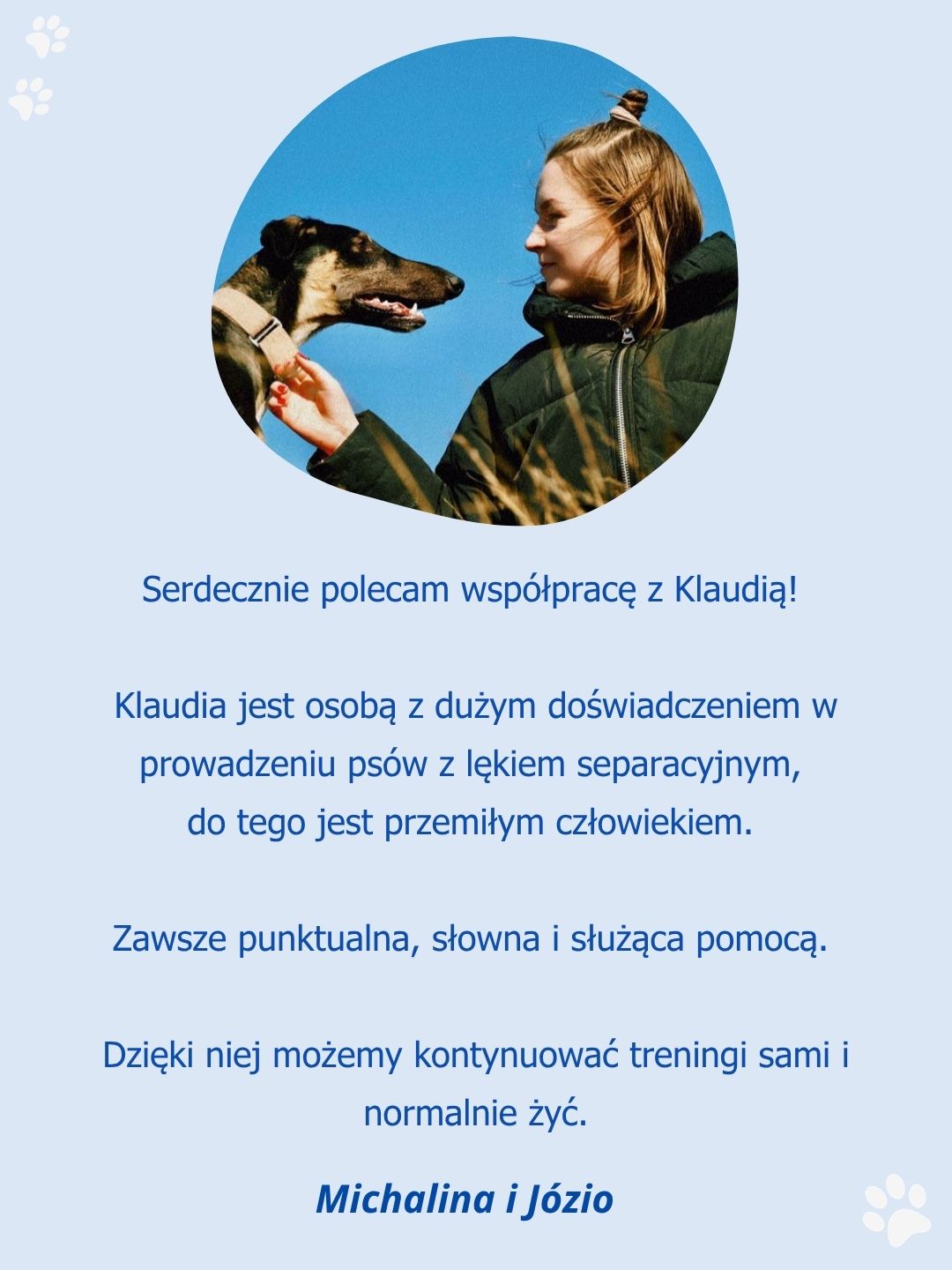 Serdecznie polecam współpracę z Klaudią!

Klaudia jest osobą z dużym doświadczeniem w prowadzeniu psów z lękiem separacyjnym, do tego jest przemiłym człowiekiem.

Zawsze punktualna, słowna i służąca pomocą.

Dzięki niej możemy kontynuować treningi sami i normalnie żyć.

Michalina i Józio